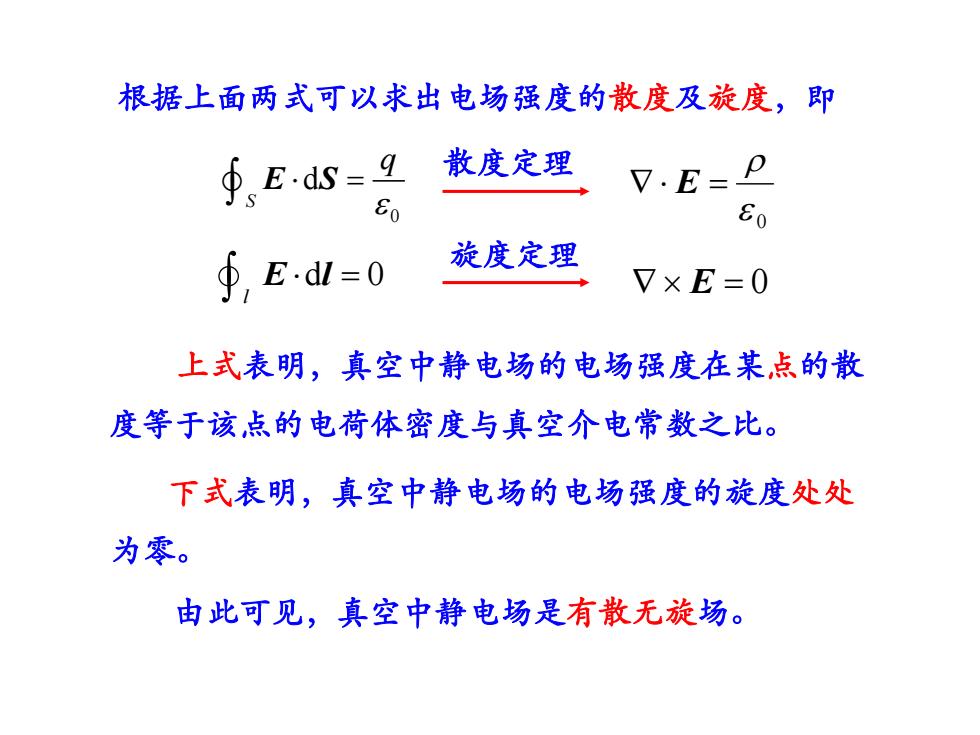 根据上面两式可以求出电场强度的散度及旋度，即

$\oint_S \boldsymbol{E} \cdot \mathrm{d}\boldsymbol{S} = \frac{q}{\varepsilon_0}$ 散度定理 $\nabla \cdot \boldsymbol{E} = \frac{\rho}{\varepsilon_0}$

$\oint_l \boldsymbol{E} \cdot \mathrm{d}\boldsymbol{l} = 0$ 旋度定理 $\nabla \times \boldsymbol{E} = 0$

上式表明，真空中静电场的电场强度在某点的散度等于该点的电荷体密度与真空介电常数之比。

下式表明，真空中静电场的电场强度的旋度处处为零。

由此可见，真空中静电场是有散无旋场。